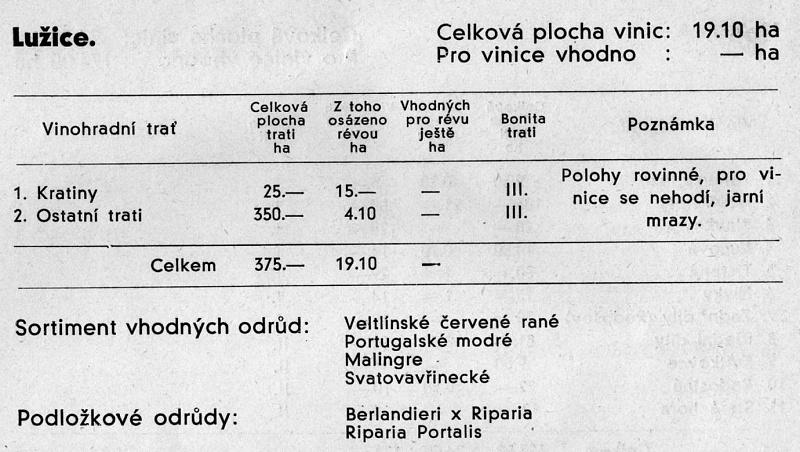 Lužice.

Celková plocha vinic: 19.10 ha
Pro vinice vhodno : — ha

| Vinohradní trať | Celková plocha trati ha | Z toho osázeno révou ha | Vhodných pro révu ještě ha | Bonita trati | Poznámka |
|---|---|---|---|---|---|
| 1. Kratiny | 25.— | 15.— | — | III. | Polohy rovinné, pro vinice se nehodí, jarní mrazy. |
| 2. Ostatní trati | 350.— | 4.10 | — | III. | |
| Celkem | 375.— | 19.10 | — | | |

Sortiment vhodných odrůd: Veltlínské červené rané
Portugalské modré
Malingre
Svatovavřinecké

Podložkové odrůdy: Berlandieri x Riparia
Riparia Portalis